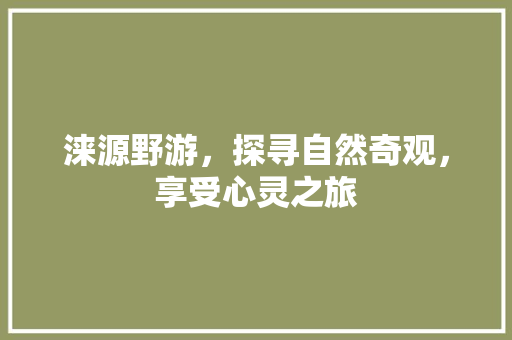 涞源野游，探寻自然奇观，享受心灵之旅